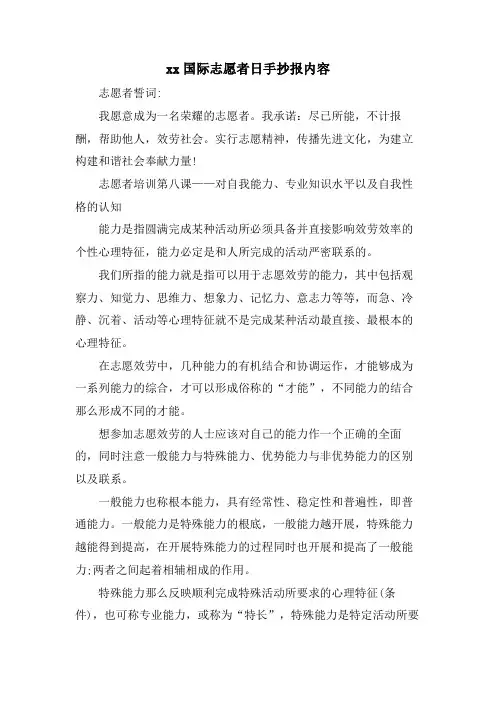 xx 国际志愿者日手抄报内容

志愿者誓词:

我愿意成为一名荣耀的志愿者。我承诺：尽己所能，不计报酬，帮助他人，效劳社会。实行志愿精神，传播先进文化，为建立构建和谐社会奉献力量!

志愿者培训第八课——对自我能力、专业知识水平以及自我性格的认知

能力是指圆满完成某种活动所必须具备并直接影响效劳效率的个性心理特征，能力必定是和人所完成的活动严密联系的。

我们所指的能力就是指可以用于志愿效劳的能力，其中包括观察力、知觉力、思维力、想象力、记忆力、意志力等等，而急、冷静、沉着、活动等心理特征就不是完成某种活动最直接、最根本的心理特征。

在志愿效劳中，几种能力的有机结合和协调运作，才能够成为一系列能力的综合，才可以形成俗称的“才能”，不同能力的结合那么形成不同的才能。

想参加志愿效劳的人士应该对自己的能力作一个正确的全面的，同时注意一般能力与特殊能力、优势能力与非优势能力的区别以及联系。

一般能力也称根本能力，具有经常性、稳定性和普遍性，即普通能力。一般能力是特殊能力的根底，一般能力越开展，特殊能力越能得到提高，在开展特殊能力的过程同时也开展和提高了一般能力;两者之间起着相辅相成的作用。

特殊能力那么反映顺利完成特殊活动所要求的心理特征(条件)，也可称专业能力，或称为“特长”，特殊能力是特定活动所要